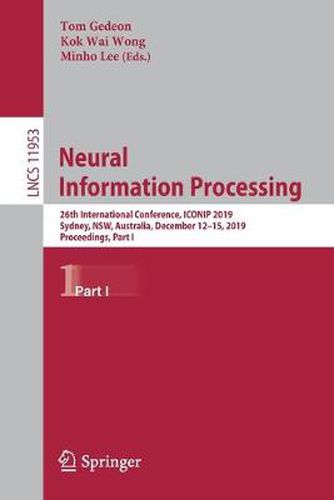 Tom Gedeon
Kok Wai Wong
Minho Lee (Eds.)

LNCS 11953

Neural
Information Processing

26th International Conference, ICONIP 2019
Sydney, NSW, Australia, December 12–15, 2019
Proceedings, Part I

1 Part I

Springer